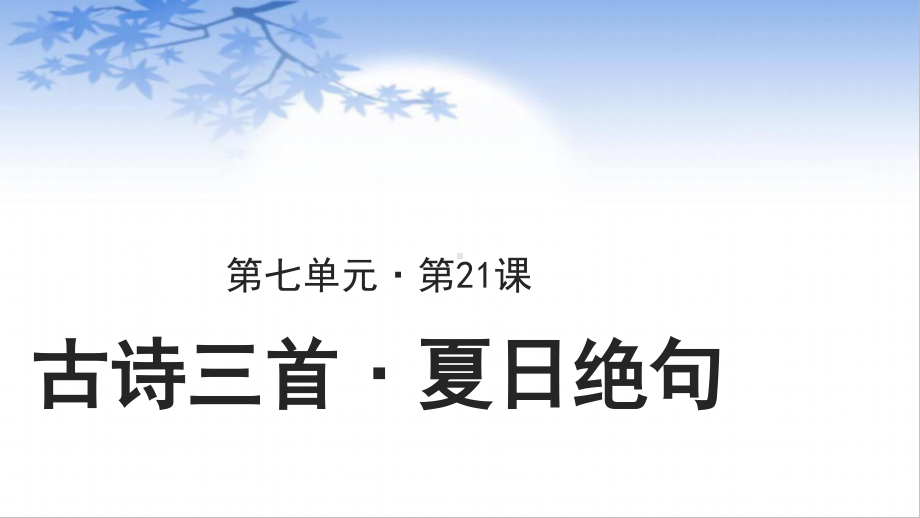 第七单元 · 第21课

古诗三首 · 夏日绝句